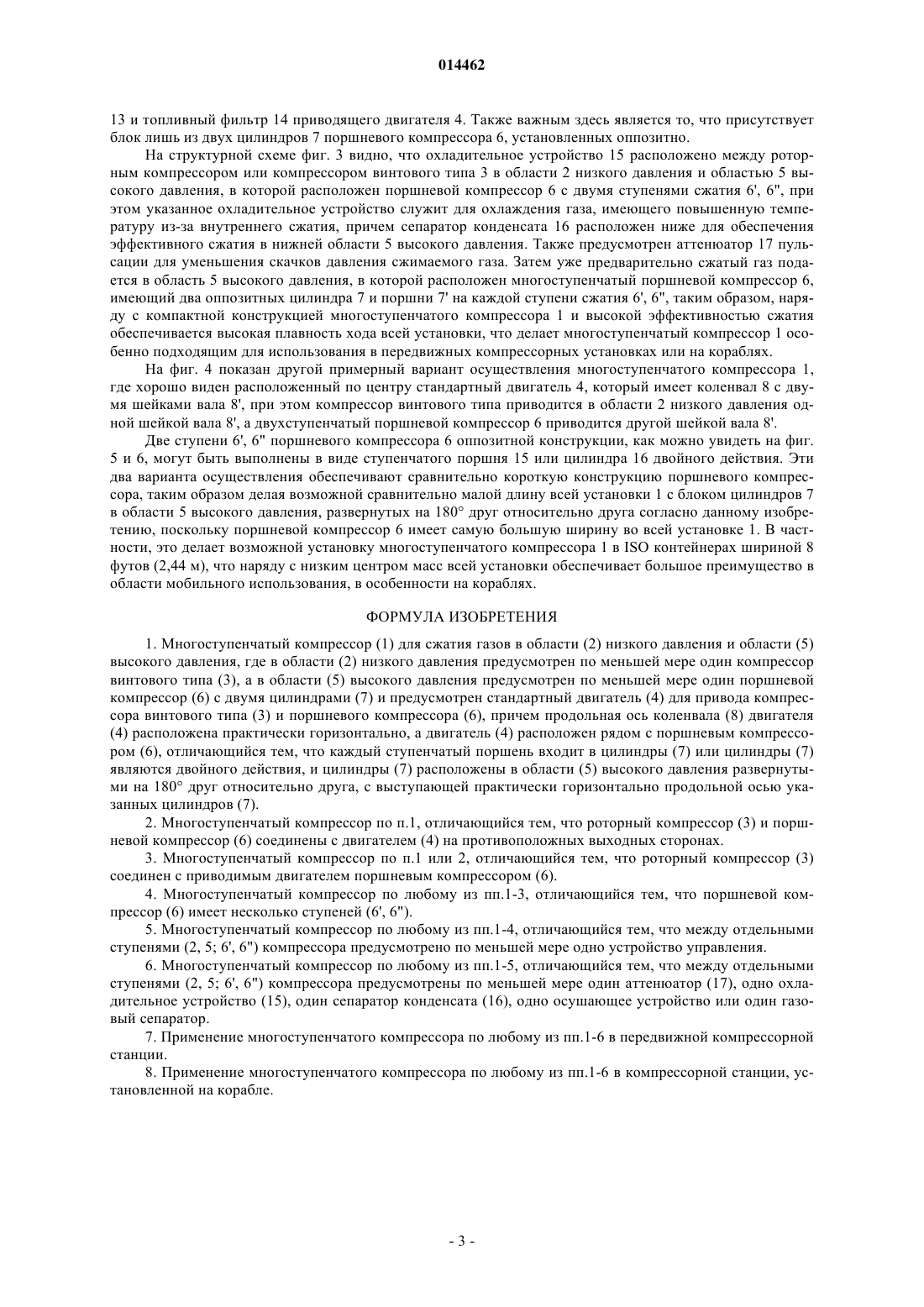 014462

13 и топливный фильтр 14 приводящего двигателя 4. Также важным здесь является то, что присутствует блок лишь из двух цилиндров 7 поршневого компрессора 6, установленных оппозитно.

На структурной схеме фиг. 3 видно, что охладительное устройство 15 расположено между роторным компрессором или компрессором винтового типа 3 в области 2 низкого давления и областью 5 высокого давления, в которой расположен поршневой компрессор 6 с двумя ступенями сжатия 6', 6", при этом указанное охладительное устройство служит для охлаждения газа, имеющего повышенную температуру из-за внутреннего сжатия, причем сепаратор конденсата 16 расположен ниже для обеспечения эффективного сжатия в нижней области 5 высокого давления. Также предусмотрен аттенюатор 17 пульсации для уменьшения скачков давления сжимаемого газа. Затем уже предварительно сжатый газ подается в область 5 высокого давления, в которой расположен многоступенчатый поршневой компрессор 6, имеющий два оппозитных цилиндра 7 и поршни 7' на каждой ступени сжатия 6', 6", таким образом, наряду с компактной конструкцией многоступенчатого компрессора 1 и высокой эффективностью сжатия обеспечивается высокая плавность хода всей установки, что делает многоступенчатый компрессор 1 особенно подходящим для использования в передвижных компрессорных установках или на кораблях.

На фиг. 4 показан другой примерный вариант осуществления многоступенчатого компрессора 1, где хорошо виден расположенный по центру стандартный двигатель 4, который имеет коленвал 8 с двумя шейками вала 8', при этом компрессор винтового типа приводится в области 2 низкого давления одной шейкой вала 8', а двухступенчатый поршневой компрессор 6 приводится другой шейкой вала 8'.

Две ступени 6', 6" поршневого компрессора 6 оппозитной конструкции, как можно увидеть на фиг. 5 и 6, могут быть выполнены в виде ступенчатого поршня 15 или цилиндра 16 двойного действия. Эти два варианта осуществления обеспечивают сравнительно короткую конструкцию поршневого компрессора, таким образом делая возможной сравнительно малой длину всей установки 1 с блоком цилиндров 7 в области 5 высокого давления, развернутых на 180° друг относительно друга согласно данному изобретению, поскольку поршневой компрессор 6 имеет самую большую ширину во всей установке 1. В частности, это делает возможной установку многоступенчатого компрессора 1 в ISO контейнерах шириной 8 футов (2,44 м), что наряду с низким центром масс всей установки обеспечивает большое преимущество в области мобильного использования, в особенности на кораблях.

ФОРМУЛА ИЗОБРЕТЕНИЯ

1. Многоступенчатый компрессор (1) для сжатия газов в области (2) низкого давления и области (5) высокого давления, где в области (2) низкого давления предусмотрен по меньшей мере один компрессор винтового типа (3), а в области (5) высокого давления предусмотрен по меньшей мере один поршневой компрессор (6) с двумя цилиндрами (7) и предусмотрен стандартный двигатель (4) для привода компрессора винтового типа (3) и поршневого компрессора (6), причем продольная ось коленвала (8) двигателя (4) расположена практически горизонтально, а двигатель (4) расположен рядом с поршневым компрессором (6), отличающийся тем, что каждый ступенчатый поршень входит в цилиндры (7) или цилиндры (7) являются двойного действия, и цилиндры (7) расположены в области (5) высокого давления развернутыми на 180° друг относительно друга, с выступающей практически горизонтально продольной осью указанных цилиндров (7).

2. Многоступенчатый компрессор по п.1, отличающийся тем, что роторный компрессор (3) и поршневой компрессор (6) соединены с двигателем (4) на противоположных выходных сторонах.

3. Многоступенчатый компрессор по п.1 или 2, отличающийся тем, что роторный компрессор (3) соединен с приводимым двигателем поршневым компрессором (6).

4. Многоступенчатый компрессор по любому из пп.1-3, отличающийся тем, что поршневой компрессор (6) имеет несколько ступеней (6', 6").

5. Многоступенчатый компрессор по любому из пп.1-4, отличающийся тем, что между отдельными ступенями (2, 5; 6', 6") компрессора предусмотрено по меньшей мере одно устройство управления.

6. Многоступенчатый компрессор по любому из пп.1-5, отличающийся тем, что между отдельными ступенями (2, 5; 6', 6") компрессора предусмотрены по меньшей мере один аттенюатор (17), одно охладительное устройство (15), один сепаратор конденсата (16), одно осушающее устройство или один газовый сепаратор.

7. Применение многоступенчатого компрессора по любому из пп.1-6 в передвижной компрессорной станции.

8. Применение многоступенчатого компрессора по любому из пп.1-6 в компрессорной станции, установленной на корабле.

- 3 -